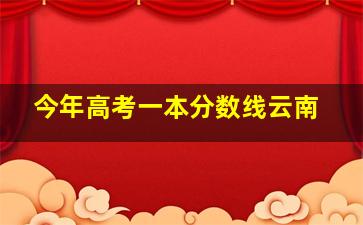 今年高考一本分数线云南